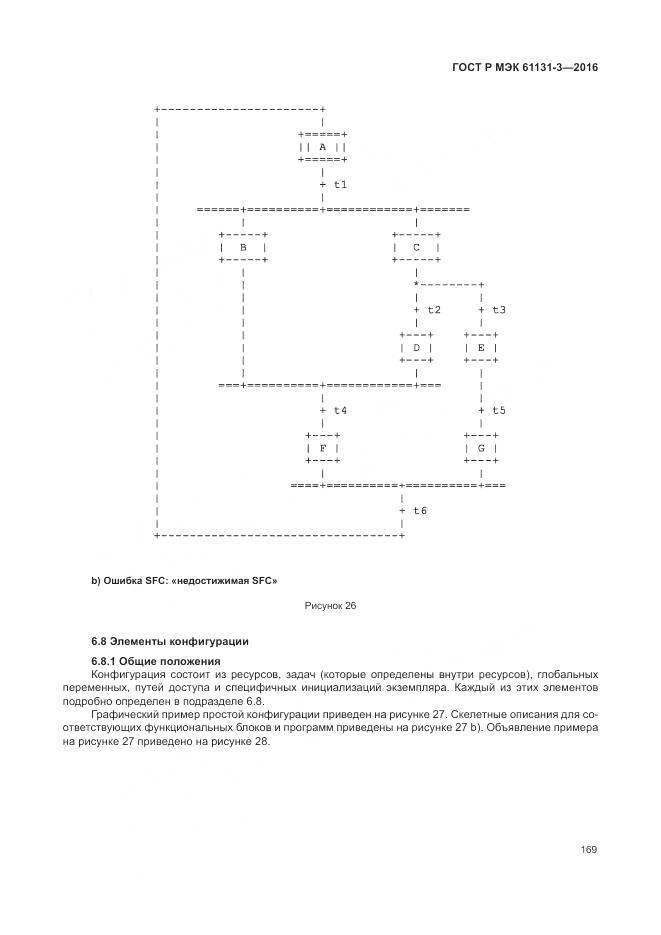 ГОСТ Р МЭК 61131-3—2016

A

t1

B

C

t2

t3

D

E

t4

t5

F

G

t6

b) Ошибка SFC: «недостижимая SFC»

Рисунок 26

6.8 Элементы конфигурации

6.8.1 Общие положения

Конфигурация состоит из ресурсов, задач (которые определены внутри ресурсов), глобальных переменных, путей доступа и специфичных инициализаций экземпляра. Каждый из этих элементов подробно определен в подразделе 6.8.

Графический пример простой конфигурации приведен на рисунке 27. Скелетные описания для соответствующих функциональных блоков и программ приведены на рисунке 27 b). Объявление примера на рисунке 27 приведено на рисунке 28.

169